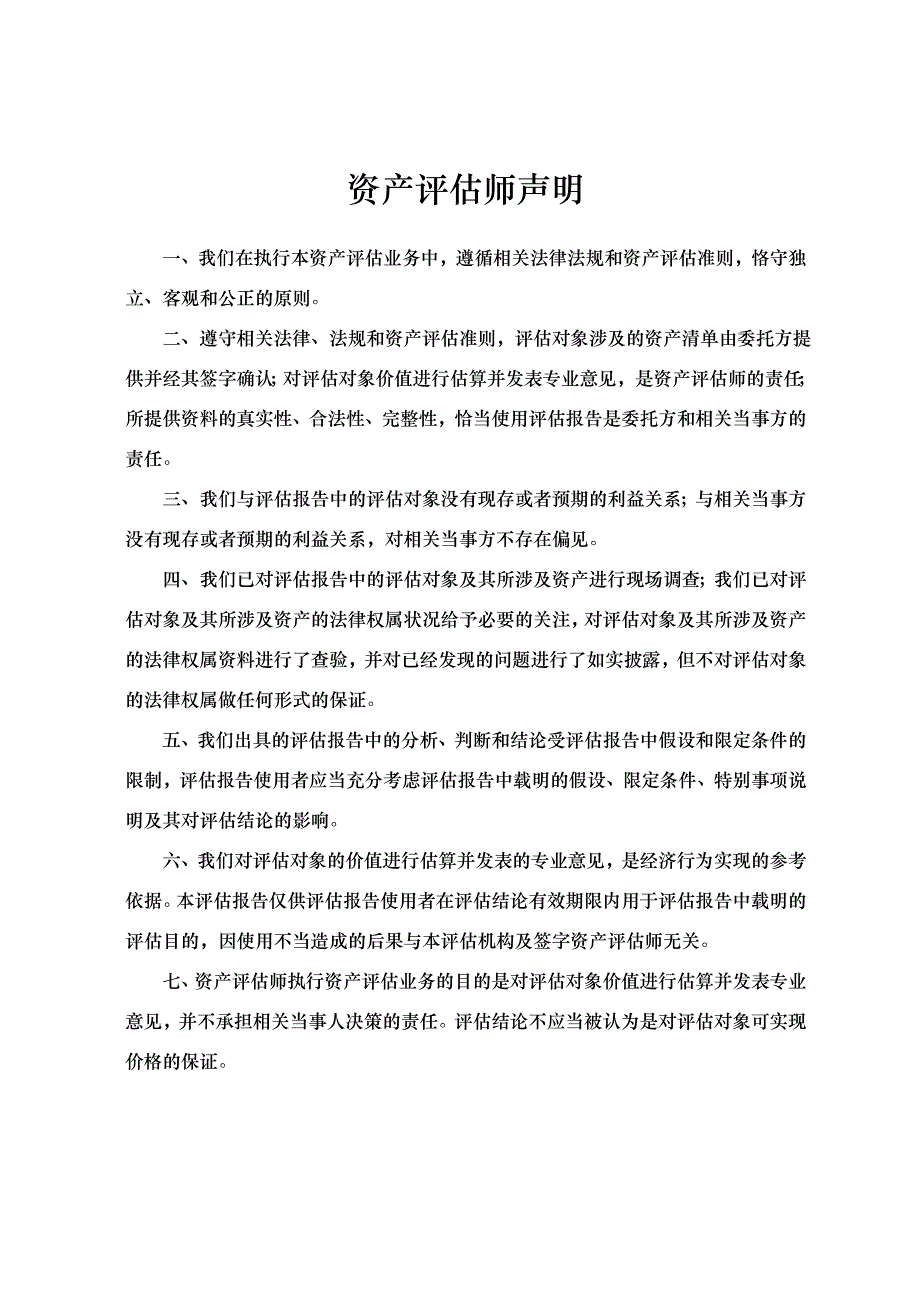 资产评估师声明

一、我们在执行本资产评估业务中，遵循相关法律法规和资产评估准则，恪守独立、客观和公正的原则。

二、遵守相关法律、法规和资产评估准则，评估对象涉及的资产清单由委托方提供并经其签字确认；对评估对象价值进行估算并发表专业意见，是资产评估师的责任；所提供资料的真实性、合法性、完整性，恰当使用评估报告是委托方和相关当事方的责任。

三、我们与评估报告中的评估对象没有现存或者预期的利益关系；与相关当事方没有现存或者预期的利益关系，对相关当事方不存在偏见。

四、我们已对评估报告中的评估对象及其所涉及资产进行现场调查；我们已对评估对象及其所涉及资产的法律权属状况给予必要的关注，对评估对象及其所涉及资产的法律权属资料进行了查验，并对已经发现的问题进行了如实披露，但不对评估对象的法律权属做任何形式的保证。

五、我们出具的评估报告中的分析、判断和结论受评估报告中假设和限定条件的限制，评估报告使用者应当充分考虑评估报告中载明的假设、限定条件、特别事项说明及其对评估结论的影响。

六、我们对评估对象的价值进行估算并发表的专业意见，是经济行为实现的参考依据。本评估报告仅供评估报告使用者在评估结论有效期限内用于评估报告中载明的评估目的，因使用不当造成的后果与本评估机构及签字资产评估师无关。

七、资产评估师执行资产评估业务的目的是对评估对象价值进行估算并发表专业意见，并不承担相关当事人决策的责任。评估结论不应当被认为是对评估对象可实现价格的保证。